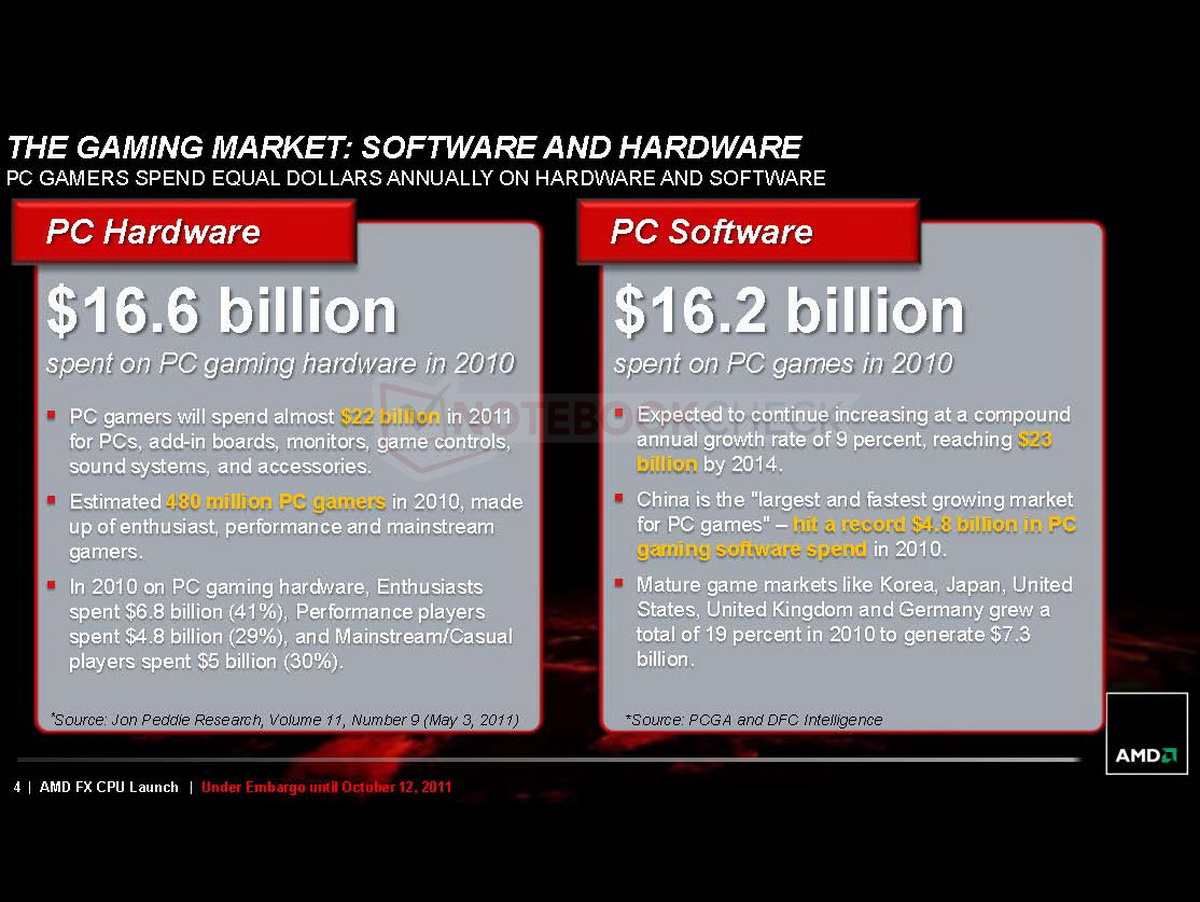 THE GAMING MARKET: SOFTWARE AND HARDWARE
PC GAMERS SPEND EQUAL DOLLARS ANNUALLY ON HARDWARE AND SOFTWARE

PC Hardware

$16.6 billion
spent on PC gaming hardware in 2010

▪ PC gamers will spend almost $22 billion in 2011 for PCs, add-in boards, monitors, game controls, sound systems, and accessories.

▪ Estimated 480 million PC gamers in 2010, made up of enthusiast, performance and mainstream gamers.

▪ In 2010 on PC gaming hardware, Enthusiasts spent $6.8 billion (41%), Performance players spent $4.8 billion (29%), and Mainstream/Casual players spent $5 billion (30%).

*Source: Jon Peddie Research, Volume 11, Number 9 (May 3, 2011)

PC Software

$16.2 billion
spent on PC games in 2010

▪ Expected to continue increasing at a compound annual growth rate of 9 percent, reaching $23 billion by 2014.

▪ China is the "largest and fastest growing market for PC games" – hit a record $4.8 billion in PC gaming software spend in 2010.

▪ Mature game markets like Korea, Japan, United States, United Kingdom and Germany grew a total of 19 percent in 2010 to generate $7.3 billion.

*Source: PCGA and DFC Intelligence

NOTEBOOKCHECK

AMD

4 | AMD FX CPU Launch | Under Embargo until October 12, 2011